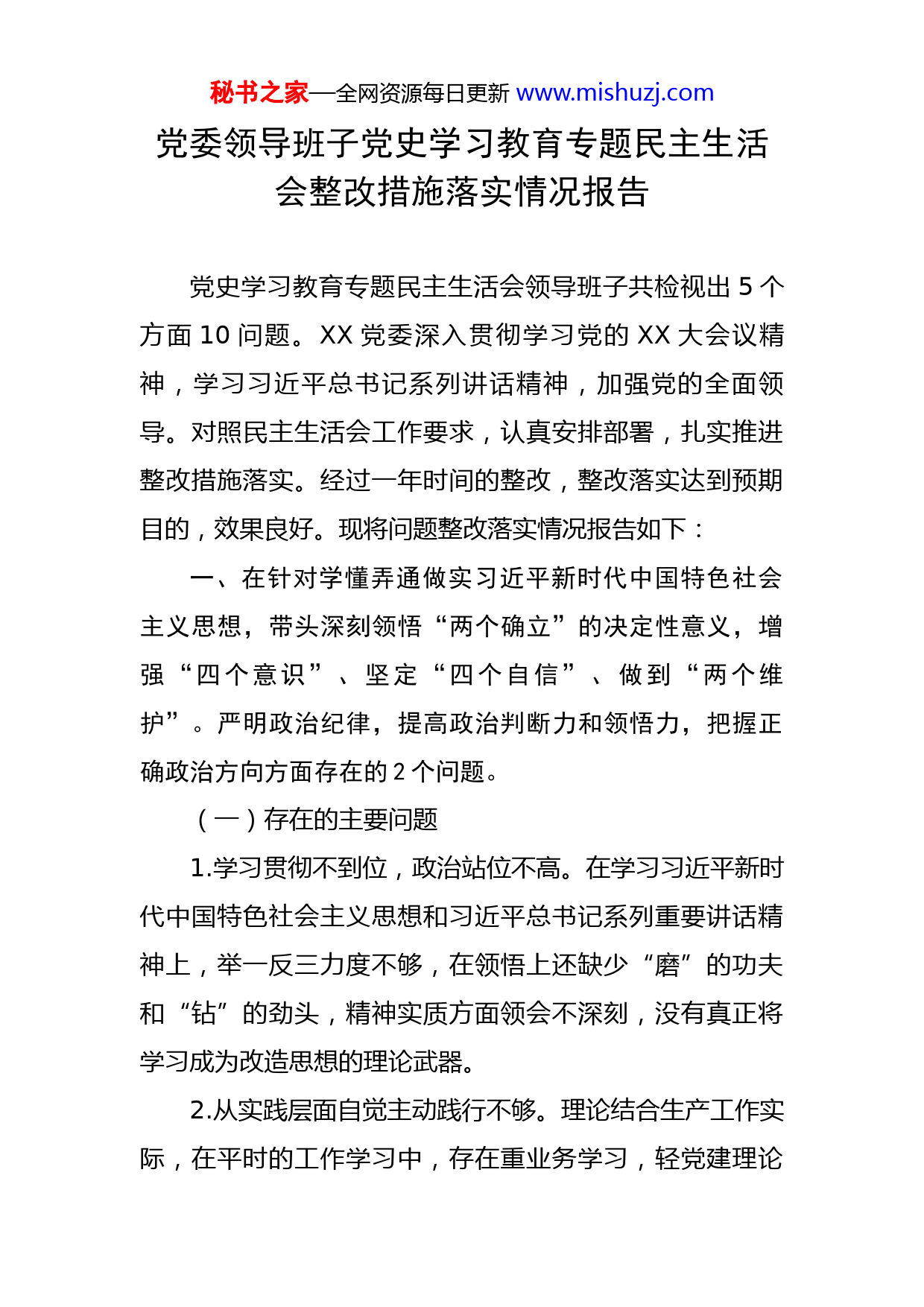 秘书之家—全网资源每日更新 www.mishuzj.com

党委领导班子党史学习教育专题民主生活会整改措施落实情况报告

党史学习教育专题民主生活会领导班子共检视出 5 个方面 10 问题。XX 党委深入贯彻学习党的 XX 大会议精神，学习习近平总书记系列讲话精神，加强党的全面领导。对照民主生活会工作要求，认真安排部署，扎实推进整改措施落实。经过一年时间的整改，整改落实达到预期目的，效果良好。现将问题整改落实情况报告如下：

一、在针对学懂弄通做实习近平新时代中国特色社会主义思想，带头深刻领悟“两个确立”的决定性意义，增强“四个意识”、坚定“四个自信”、做到“两个维护”。严明政治纪律，提高政治判断力和领悟力，把握正确政治方向方面存在的 2 个问题。

（一）存在的主要问题

1.学习贯彻不到位，政治站位不高。在学习习近平新时代中国特色社会主义思想和习近平总书记系列重要讲话精神上，举一反三力度不够，在领悟上还缺少“磨”的功夫和“钻”的劲头，精神实质方面领会不深刻，没有真正将学习成为改造思想的理论武器。

2.从实践层面自觉主动践行不够。理论结合生产工作实际，在平时的工作学习中，存在重业务学习，轻党建理论